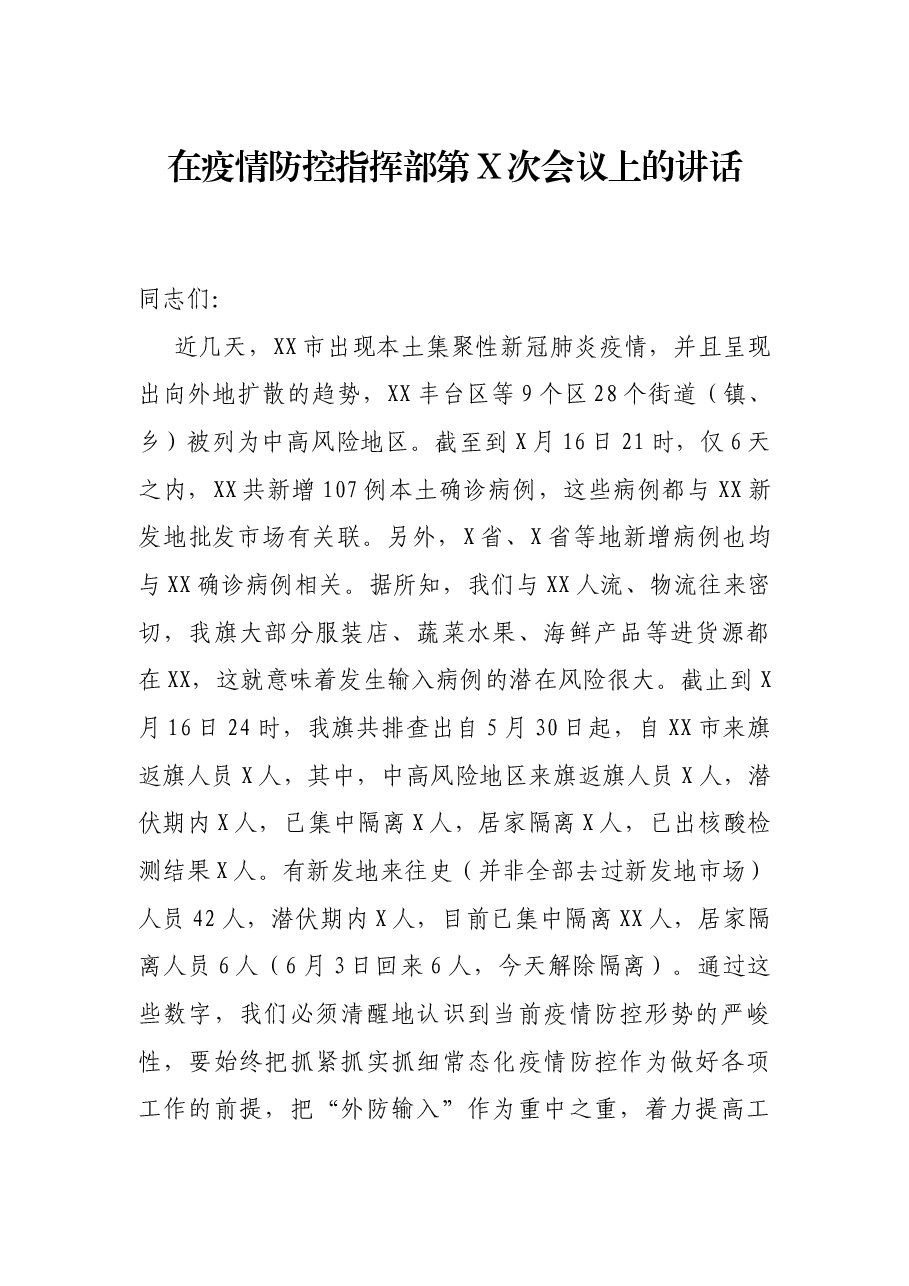 在疫情防控指挥部第X次会议上的讲话

同志们:

近几天，XX市出现本土集聚性新冠肺炎疫情，并且呈现出向外地扩散的趋势，XX丰台区等9个区28个街道（镇、乡）被列为中高风险地区。截至到X月16日21时，仅6天之内，XX共新增107例本土确诊病例，这些病例都与XX新发地批发市场有关联。另外，X省、X省等地新增病例也均与XX确诊病例相关。据所知，我们与XX人流、物流往来密切，我旗大部分服装店、蔬菜水果、海鲜产品等进货源都在XX，这就意味着发生输入病例的潜在风险很大。截止到X月16日24时，我旗共排查出自5月30日起，自XX市来旗返旗人员X人，其中，中高风险地区来旗返旗人员X人，潜伏期内X人，已集中隔离X人，居家隔离X人，已出核酸检测结果X人。有新发地来往史（并非全部去过新发地市场）人员42人，潜伏期内X人，目前已集中隔离XX人，居家隔离人员6人（6月3日回来6人，今天解除隔离）。通过这些数字，我们必须清醒地认识到当前疫情防控形势的严峻性，要始终把抓紧抓实抓细常态化疫情防控作为做好各项工作的前提，把“外防输入”作为重中之重，着力提高工